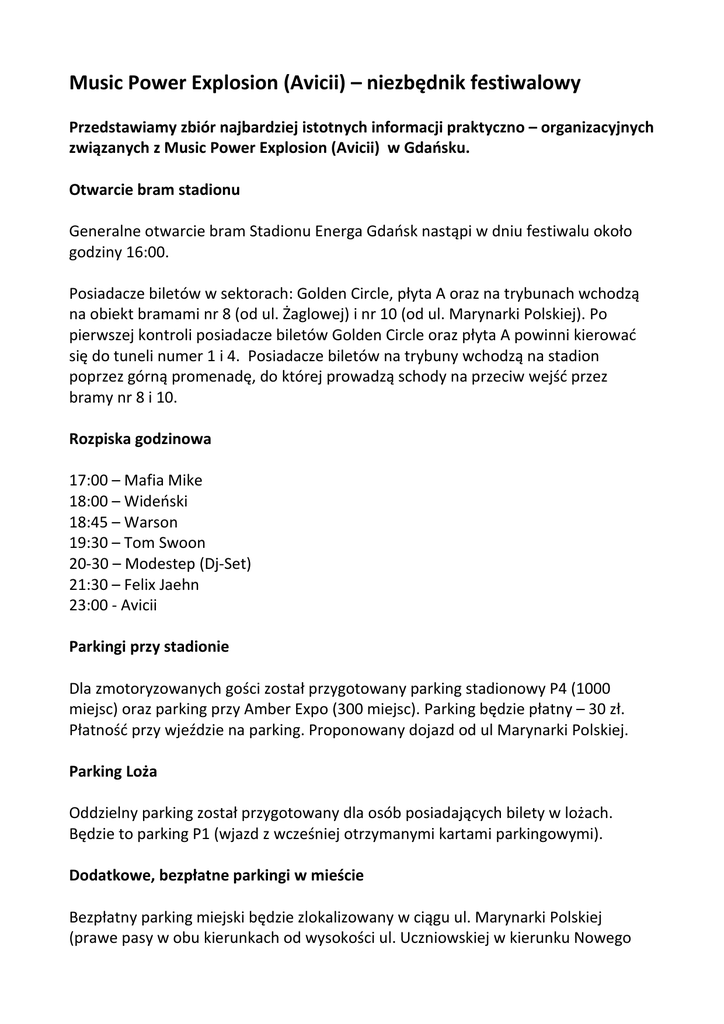 Music Power Explosion (Avicii) – niezbędnik festiwalowy

Przedstawiamy zbiór najbardziej istotnych informacji praktyczno – organizacyjnych związanych z Music Power Explosion (Avicii)  w Gdańsku.

Otwarcie bram stadionu

Generalne otwarcie bram Stadionu Energa Gdańsk nastąpi w dniu festiwalu około godziny 16:00.

Posiadacze biletów w sektorach: Golden Circle, płyta A oraz na trybunach wchodzą na obiekt bramami nr 8 (od ul. Żaglowej) i nr 10 (od ul. Marynarki Polskiej). Po pierwszej kontroli posiadacze biletów Golden Circle oraz płyta A powinni kierować się do tuneli numer 1 i 4.  Posiadacze biletów na trybuny wchodzą na stadion poprzez górną promenadę, do której prowadzą schody na przeciw wejść przez bramy nr 8 i 10.

Rozpiska godzinowa

17:00 – Mafia Mike
18:00 – Wideński
18:45 – Warson
19:30 – Tom Swoon
20-30 – Modestep (Dj-Set)
21:30 – Felix Jaehn
23:00 - Avicii

Parkingi przy stadionie

Dla zmotoryzowanych gości został przygotowany parking stadionowy P4 (1000 miejsc) oraz parking przy Amber Expo (300 miejsc). Parking będzie płatny – 30 zł. Płatność przy wjeździe na parking. Proponowany dojazd od ul Marynarki Polskiej.

Parking Loża

Oddzielny parking został przygotowany dla osób posiadających bilety w lożach. Będzie to parking P1 (wjazd z wcześniej otrzymanymi kartami parkingowymi).

Dodatkowe, bezpłatne parkingi w mieście

Bezpłatny parking miejski będzie zlokalizowany w ciągu ul. Marynarki Polskiej (prawe pasy w obu kierunkach od wysokości ul. Uczniowskiej w kierunku Nowego